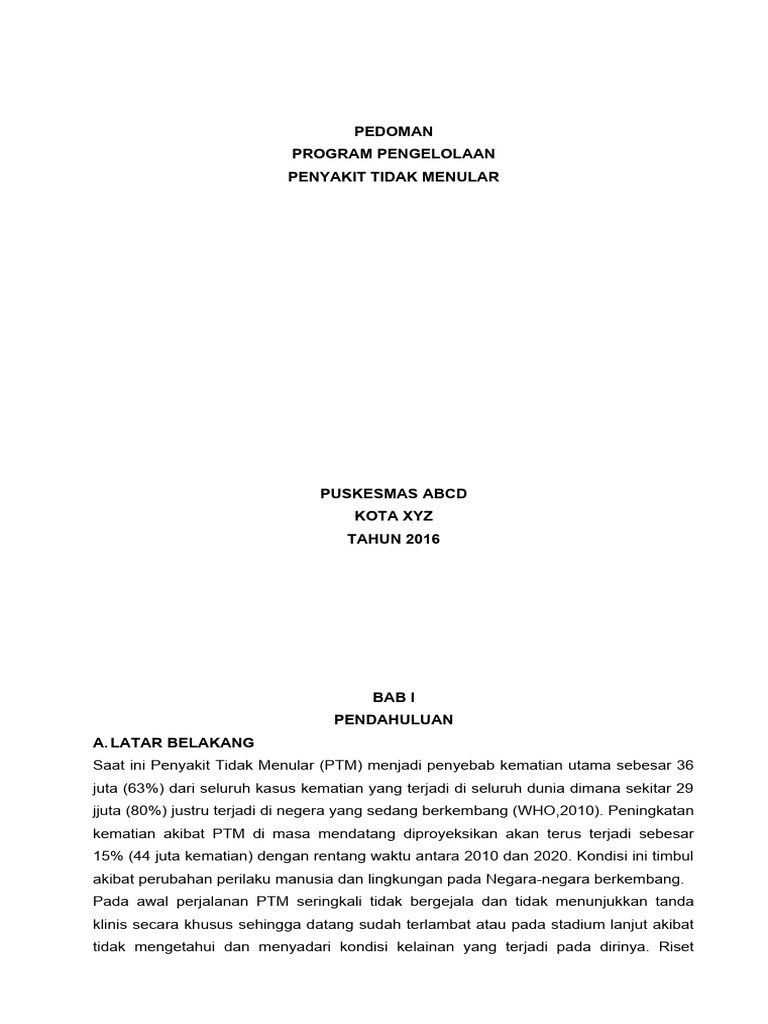 PEDOMAN
PROGRAM PENGELOLAAN
PENYAKIT TIDAK MENULAR

PUSKESMAS ABCD
KOTA XYZ
TAHUN 2016

BAB I
PENDAHULUAN

A. LATAR BELAKANG

Saat ini Penyakit Tidak Menular (PTM) menjadi penyebab kematian utama sebesar 36 juta (63%) dari seluruh kasus kematian yang terjadi di seluruh dunia dimana sekitar 29 jjuta (80%) justru terjadi di negera yang sedang berkembang (WHO,2010). Peningkatan kematian akibat PTM di masa mendatang diproyeksikan akan terus terjadi sebesar 15% (44 juta kematian) dengan rentang waktu antara 2010 dan 2020. Kondisi ini timbul akibat perubahan perilaku manusia dan lingkungan pada Negara-negara berkembang.

Pada awal perjalanan PTM seringkali tidak bergejala dan tidak menunjukkan tanda klinis secara khusus sehingga datang sudah terlambat atau pada stadium lanjut akibat tidak mengetahui dan menyadari kondisi kelainan yang terjadi pada dirinya. Riset